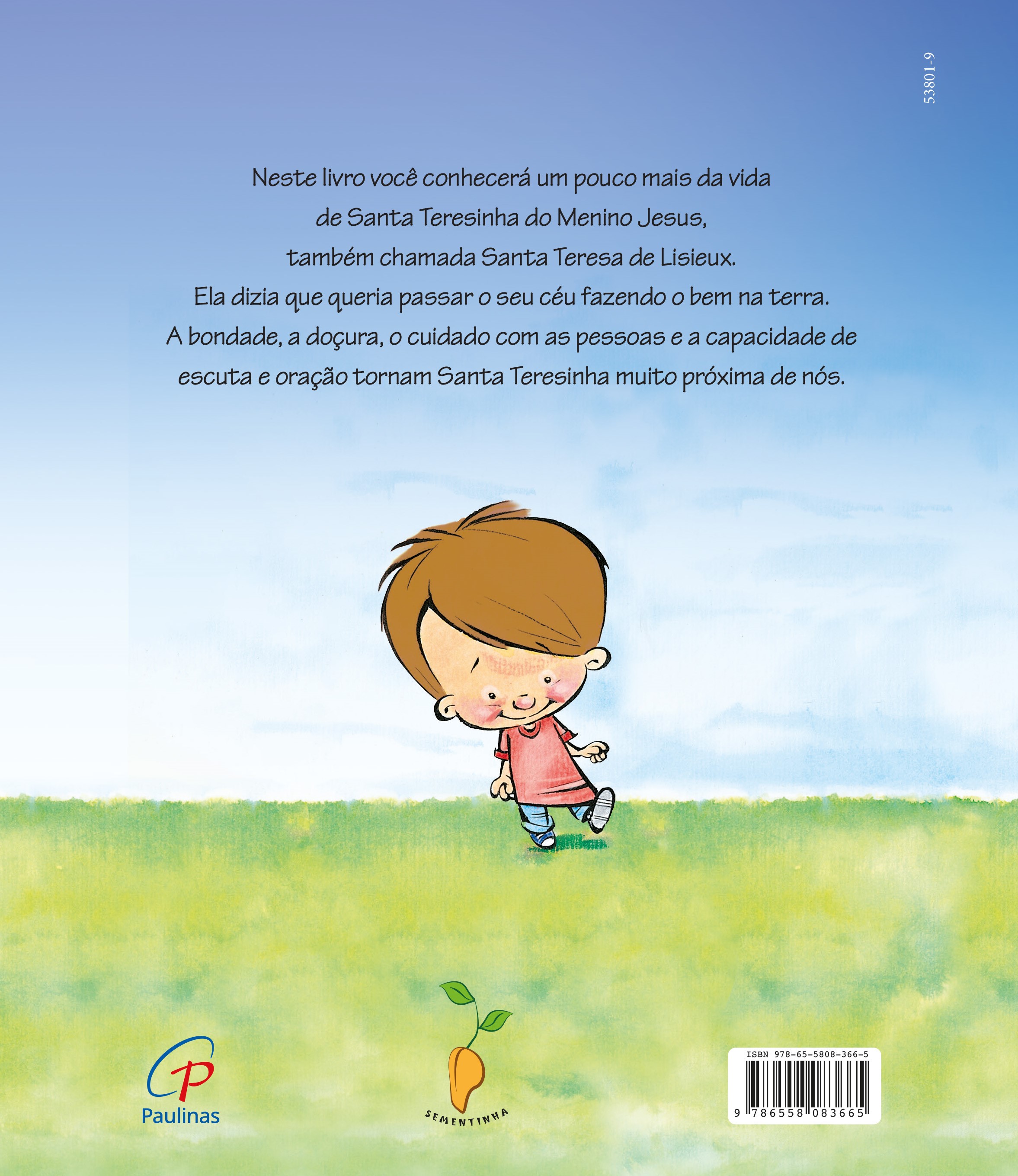 53801-9

Neste livro você conhecerá um pouco mais da vida de Santa Teresinha do Menino Jesus, também chamada Santa Teresa de Lisieux. Ela dizia que queria passar o seu céu fazendo o bem na terra. A bondade, a doçura, o cuidado com as pessoas e a capacidade de escuta e oração tornam Santa Teresinha muito próxima de nós.

Paulinas

SEMENTINHA

ISBN 978-65-5808-366-5

9 786558 083665